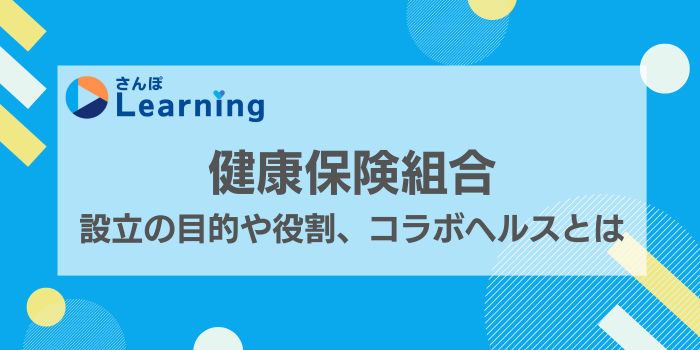 さんぽ
Learning

健康保険組合
設立の目的や役割、コラボヘルスとは